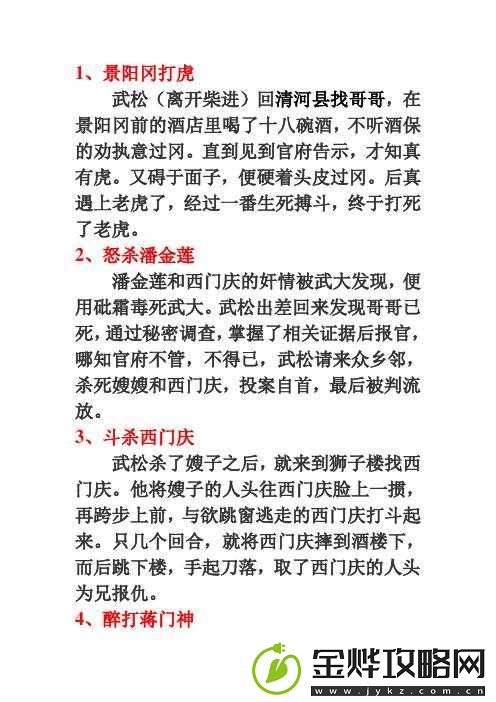 1、景阳冈打虎

武松（离开柴进）回清河县找哥哥，在景阳冈前的酒店里喝了十八碗酒，不听酒保的劝执意过冈。直到见到官府告示，才知真有虎。又碍于面子，便硬着头皮过冈。后真遇上老虎了，经过一番生死搏斗，终于打死了老虎。

2、怒杀潘金莲

潘金莲和西门庆的奸情被武大发现，便用砒霜毒死武大。武松出差回来发现哥哥已死，通过秘密调查，掌握了相关证据后报官，哪知官府不管，不得已，武松请来众乡邻，杀死嫂嫂和西门庆，投案自首，最后被判流放。

3、斗杀西门庆

武松杀了嫂子之后，就来到狮子楼找西门庆。他将嫂子的人头往西门庆脸上一掼，再跨步上前，与欲跳窗逃走的西门庆打斗起来。只几个回合，就将西门庆摔到酒楼下，而后跳下楼，手起刀落，取了西门庆的人头为兄报仇。

4、醉打蒋门神

金烨攻略网
www.jykz.com.cn